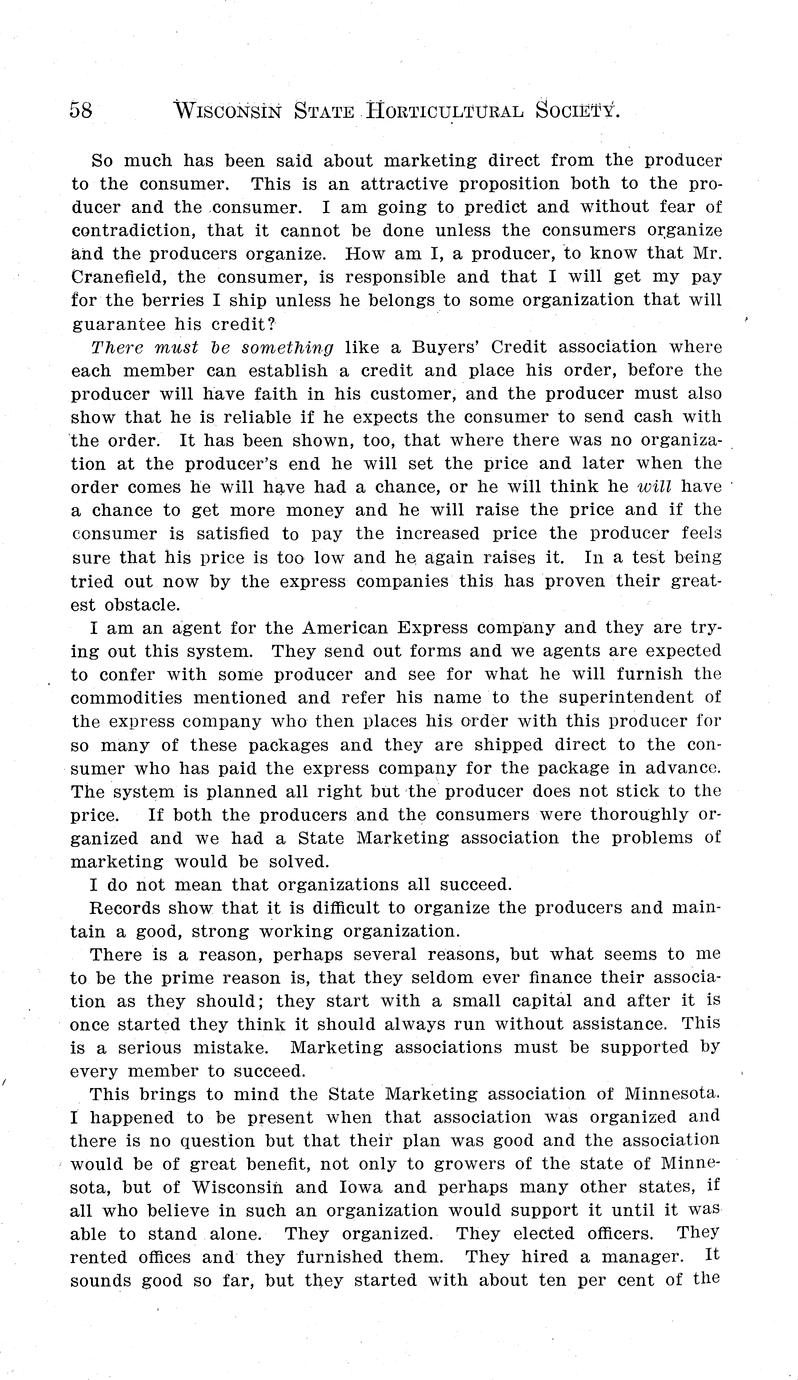 58 WISCONSIN STATE HORTICULTURAL SOCIETY.

So much has been said about marketing direct from the producer to the consumer. This is an attractive proposition both to the producer and the consumer. I am going to predict and without fear of contradiction, that it cannot be done unless the consumers organize and the producers organize. How am I, a producer, to know that Mr. Cranefield, the consumer, is responsible and that I will get my pay for the berries I ship unless he belongs to some organization that will guarantee his credit?

There must be something like a Buyers' Credit association where each member can establish a credit and place his order, before the producer will have faith in his customer, and the producer must also show that he is reliable if he expects the consumer to send cash with the order. It has been shown, too, that where there was no organization at the producer's end he will set the price and later when the order comes he will have had a chance, or he will think he will have a chance to get more money and he will raise the price and if the consumer is satisfied to pay the increased price the producer feels sure that his price is too low and he again raises it. In a test being tried out now by the express companies this has proven their greatest obstacle.

I am an agent for the American Express company and they are trying out this system. They send out forms and we agents are expected to confer with some producer and see for what he will furnish the commodities mentioned and refer his name to the superintendent of the express company who then places his order with this producer for so many of these packages and they are shipped direct to the consumer who has paid the express company for the package in advance. The system is planned all right but the producer does not stick to the price. If both the producers and the consumers were thoroughly organized and we had a State Marketing association the problems of marketing would be solved.

I do not mean that organizations all succeed.

Records show that it is difficult to organize the producers and maintain a good, strong working organization.

There is a reason, perhaps several reasons, but what seems to me to be the prime reason is, that they seldom ever finance their association as they should; they start with a small capital and after it is once started they think it should always run without assistance. This is a serious mistake. Marketing associations must be supported by every member to succeed.

This brings to mind the State Marketing association of Minnesota. I happened to be present when that association was organized and there is no question but that their plan was good and the association would be of great benefit, not only to growers of the state of Minnesota, but of Wisconsin and Iowa and perhaps many other states, if all who believe in such an organization would support it until it was able to stand alone. They organized. They elected officers. They rented offices and they furnished them. They hired a manager. It sounds good so far, but they started with about ten per cent of the